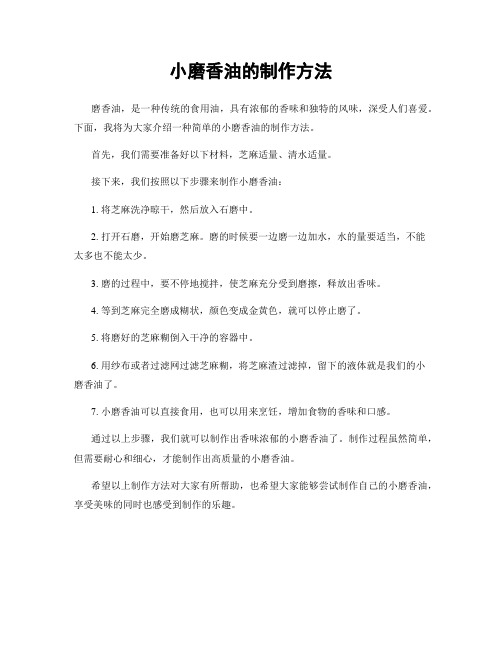 小磨香油的制作方法

磨香油，是一种传统的食用油，具有浓郁的香味和独特的风味，深受人们喜爱。下面，我将为大家介绍一种简单的小磨香油的制作方法。

首先，我们需要准备好以下材料，芝麻适量、清水适量。

接下来，我们按照以下步骤来制作小磨香油：

1. 将芝麻洗净晾干，然后放入石磨中。

2. 打开石磨，开始磨芝麻。磨的时候要一边磨一边加水，水的量要适当，不能太多也不能太少。

3. 磨的过程中，要不停地搅拌，使芝麻充分受到磨擦，释放出香味。

4. 等到芝麻完全磨成糊状，颜色变成金黄色，就可以停止磨了。

5. 将磨好的芝麻糊倒入干净的容器中。

6. 用纱布或者过滤网过滤芝麻糊，将芝麻渣过滤掉，留下的液体就是我们的小磨香油了。

7. 小磨香油可以直接食用，也可以用来烹饪，增加食物的香味和口感。

通过以上步骤，我们就可以制作出香味浓郁的小磨香油了。制作过程虽然简单，但需要耐心和细心，才能制作出高质量的小磨香油。

希望以上制作方法对大家有所帮助，也希望大家能够尝试制作自己的小磨香油，享受美味的同时也感受到制作的乐趣。